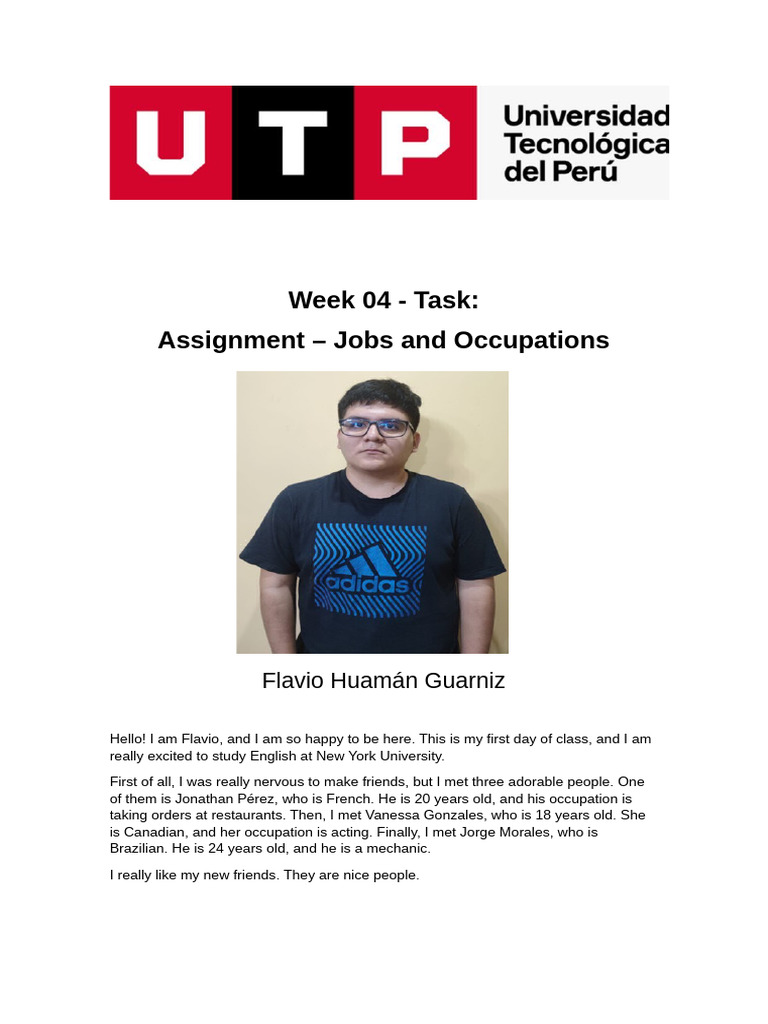 UTP Universidad Tecnológica del Perú

Week 04 - Task:
Assignment – Jobs and Occupations

adidas

Flavio Huamán Guarniz

Hello! I am Flavio, and I am so happy to be here. This is my first day of class, and I am really excited to study English at New York University.

First of all, I was really nervous to make friends, but I met three adorable people. One of them is Jonathan Pérez, who is French. He is 20 years old, and his occupation is taking orders at restaurants. Then, I met Vanessa Gonzales, who is 18 years old. She is Canadian, and her occupation is acting. Finally, I met Jorge Morales, who is Brazilian. He is 24 years old, and he is a mechanic.

I really like my new friends. They are nice people.